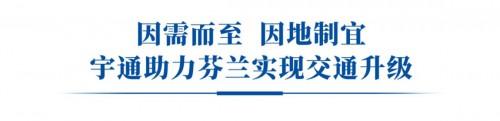 因需而至 因地制宜
宇通助力芬兰实现交通升级